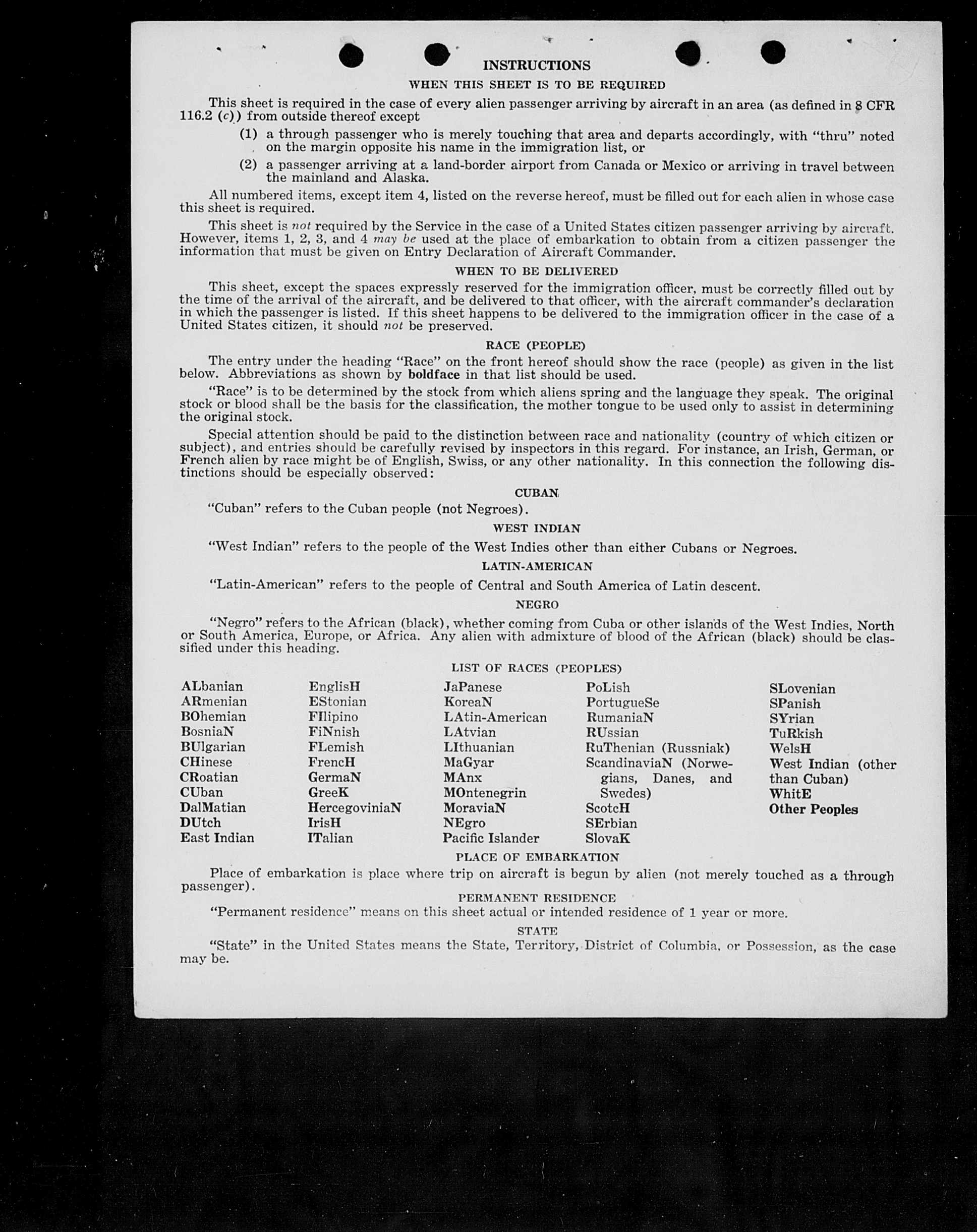 INSTRUCTIONS

WHEN THIS SHEET IS TO BE REQUIRED

This sheet is required in the case of every alien passenger arriving by aircraft in an area (as defined in 8 CFR 116.2 (c)) from outside thereof except

(1) a through passenger who is merely touching that area and departs accordingly, with "thru" noted on the margin opposite his name in the immigration list, or

(2) a passenger arriving at a land-border airport from Canada or Mexico or arriving in travel between the mainland and Alaska.

All numbered items, except item 4, listed on the reverse hereof, must be filled out for each alien in whose case this sheet is required.

This sheet is not required by the Service in the case of a United States citizen passenger arriving by aircraft. However, items 1, 2, 3, and 4 may be used at the place of embarkation to obtain from a citizen passenger the information that must be given on Entry Declaration of Aircraft Commander.

WHEN TO BE DELIVERED

This sheet, except the spaces expressly reserved for the immigration officer, must be correctly filled out by the time of the arrival of the aircraft, and be delivered to that officer, with the aircraft commander's declaration in which the passenger is listed. If this sheet happens to be delivered to the immigration officer in the case of a United States citizen, it should not be preserved.

RACE (PEOPLE)

The entry under the heading "Race" on the front hereof should show the race (people) as given in the list below. Abbreviations as shown by boldface in that list should be used.

"Race" is to be determined by the stock from which aliens spring and the language they speak. The original stock or blood shall be the basis for the classification, the mother tongue to be used only to assist in determining the original stock.

Special attention should be paid to the distinction between race and nationality (country of which citizen or subject), and entries should be carefully revised by inspectors in this regard. For instance, an Irish, German, or French alien by race might be of English, Swiss, or any other nationality. In this connection the following distinctions should be especially observed:

CUBAN

"Cuban" refers to the Cuban people (not Negroes).

WEST INDIAN

"West Indian" refers to the people of the West Indies other than either Cubans or Negroes.

LATIN-AMERICAN

"Latin-American" refers to the people of Central and South America of Latin descent.

NEGRO

"Negro" refers to the African (black), whether coming from Cuba or other islands of the West Indies, North or South America, Europe, or Africa. Any alien with admixture of blood of the African (black) should be classified under this heading.

LIST OF RACES (PEOPLES)

ALbanian
ARmenian
BOhemian
BosniaN
BUlgarian
CHinese
CRoatian
CUban
DalMatian
DUtch
East Indian

EnglisH
EStonian
FIlipino
FiNnish
FLemish
FrencH
GermaN
GreeK
HercegoviniaN
IrisH
ITalian

JaPanese
KoreaN
LAtin-American
LAtvian
LIthuanian
MaGyar
MAnx
MOntenegrin
MoraviaN
NEgro
Pacific Islander

PoLish
PortugueSe
RumaniaN
RUssian
RuThenian (Russniak)
ScandinaviaN (Norwegians, Danes, and Swedes)
ScotcH
SErbian
SlovaK

SLovenian
SPanish
SYrian
TuRkish
WelsH
West Indian (other than Cuban)
WhitE
Other Peoples

PLACE OF EMBARKATION

Place of embarkation is place where trip on aircraft is begun by alien (not merely touched as a through passenger).

PERMANENT RESIDENCE

"Permanent residence" means on this sheet actual or intended residence of 1 year or more.

STATE

"State" in the United States means the State, Territory, District of Columbia, or Possession, as the case may be.